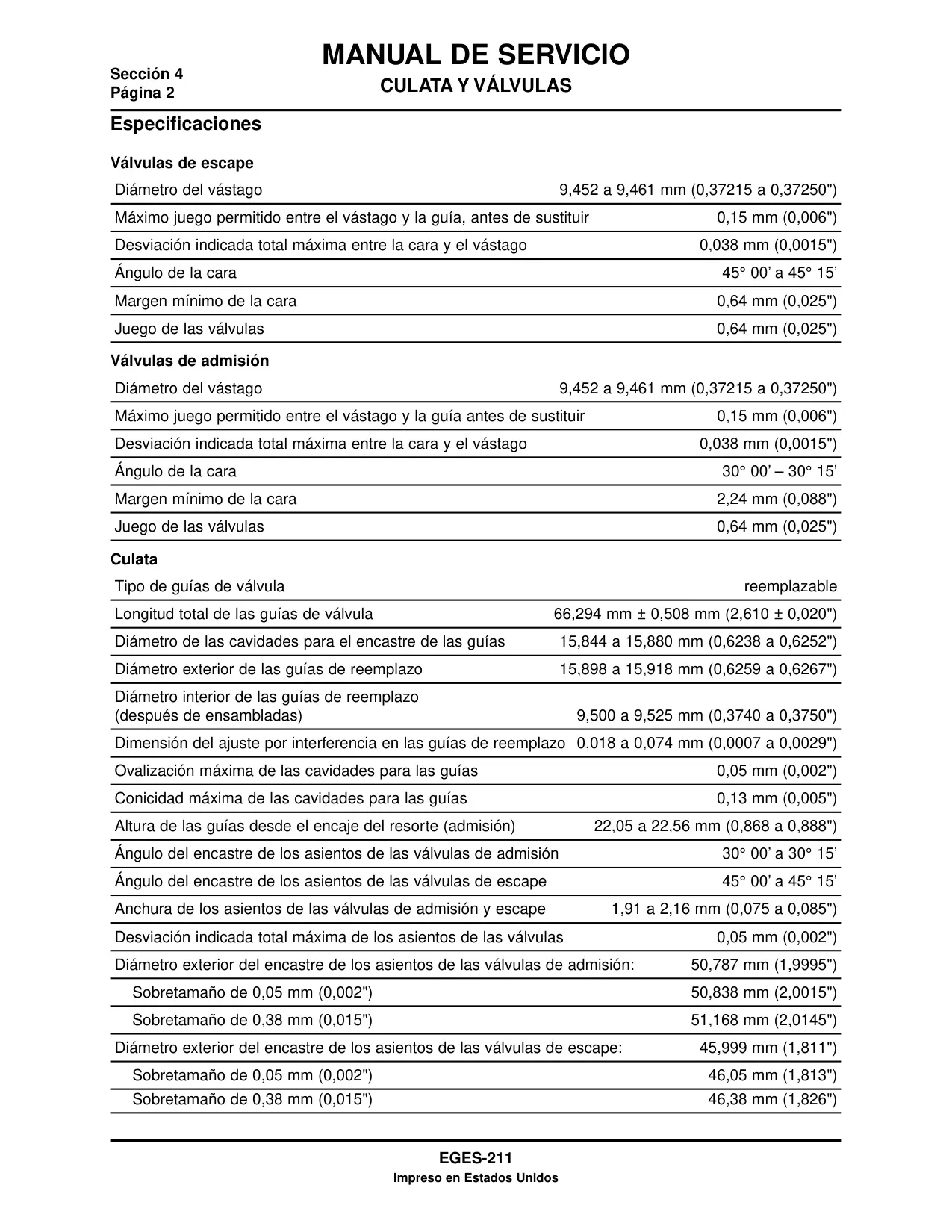 Sección 4
Página 2

MANUAL DE SERVICIO
CULATA Y VÁLVULAS

Especificaciones

Válvulas de escape

| | |
|---|---|
| Diámetro del vástago | 9,452 a 9,461 mm (0,37215 a 0,37250") |
| Máximo juego permitido entre el vástago y la guía, antes de sustituir | 0,15 mm (0,006") |
| Desviación indicada total máxima entre la cara y el vástago | 0,038 mm (0,0015") |
| Ángulo de la cara | 45° 00' a 45° 15' |
| Margen mínimo de la cara | 0,64 mm (0,025") |
| Juego de las válvulas | 0,64 mm (0,025") |

Válvulas de admisión

| | |
|---|---|
| Diámetro del vástago | 9,452 a 9,461 mm (0,37215 a 0,37250") |
| Máximo juego permitido entre el vástago y la guía antes de sustituir | 0,15 mm (0,006") |
| Desviación indicada total máxima entre la cara y el vástago | 0,038 mm (0,0015") |
| Ángulo de la cara | 30° 00' – 30° 15' |
| Margen mínimo de la cara | 2,24 mm (0,088") |
| Juego de las válvulas | 0,64 mm (0,025") |

Culata

| | |
|---|---|
| Tipo de guías de válvula | reemplazable |
| Longitud total de las guías de válvula | 66,294 mm ± 0,508 mm (2,610 ± 0,020") |
| Diámetro de las cavidades para el encastre de las guías | 15,844 a 15,880 mm (0,6238 a 0,6252") |
| Diámetro exterior de las guías de reemplazo | 15,898 a 15,918 mm (0,6259 a 0,6267") |
| Diámetro interior de las guías de reemplazo (después de ensambladas) | 9,500 a 9,525 mm (0,3740 a 0,3750") |
| Dimensión del ajuste por interferencia en las guías de reemplazo | 0,018 a 0,074 mm (0,0007 a 0,0029") |
| Ovalización máxima de las cavidades para las guías | 0,05 mm (0,002") |
| Conicidad máxima de las cavidades para las guías | 0,13 mm (0,005") |
| Altura de las guías desde el encaje del resorte (admisión) | 22,05 a 22,56 mm (0,868 a 0,888") |
| Ángulo del encastre de los asientos de las válvulas de admisión | 30° 00' a 30° 15' |
| Ángulo del encastre de los asientos de las válvulas de escape | 45° 00' a 45° 15' |
| Anchura de los asientos de las válvulas de admisión y escape | 1,91 a 2,16 mm (0,075 a 0,085") |
| Desviación indicada total máxima de los asientos de las válvulas | 0,05 mm (0,002") |
| Diámetro exterior del encastre de los asientos de las válvulas de admisión: | 50,787 mm (1,9995") |
| Sobretamaño de 0,05 mm (0,002") | 50,838 mm (2,0015") |
| Sobretamaño de 0,38 mm (0,015") | 51,168 mm (2,0145") |
| Diámetro exterior del encastre de los asientos de las válvulas de escape: | 45,999 mm (1,811") |
| Sobretamaño de 0,05 mm (0,002") | 46,05 mm (1,813") |
| Sobretamaño de 0,38 mm (0,015") | 46,38 mm (1,826") |

EGES-211
Impreso en Estados Unidos